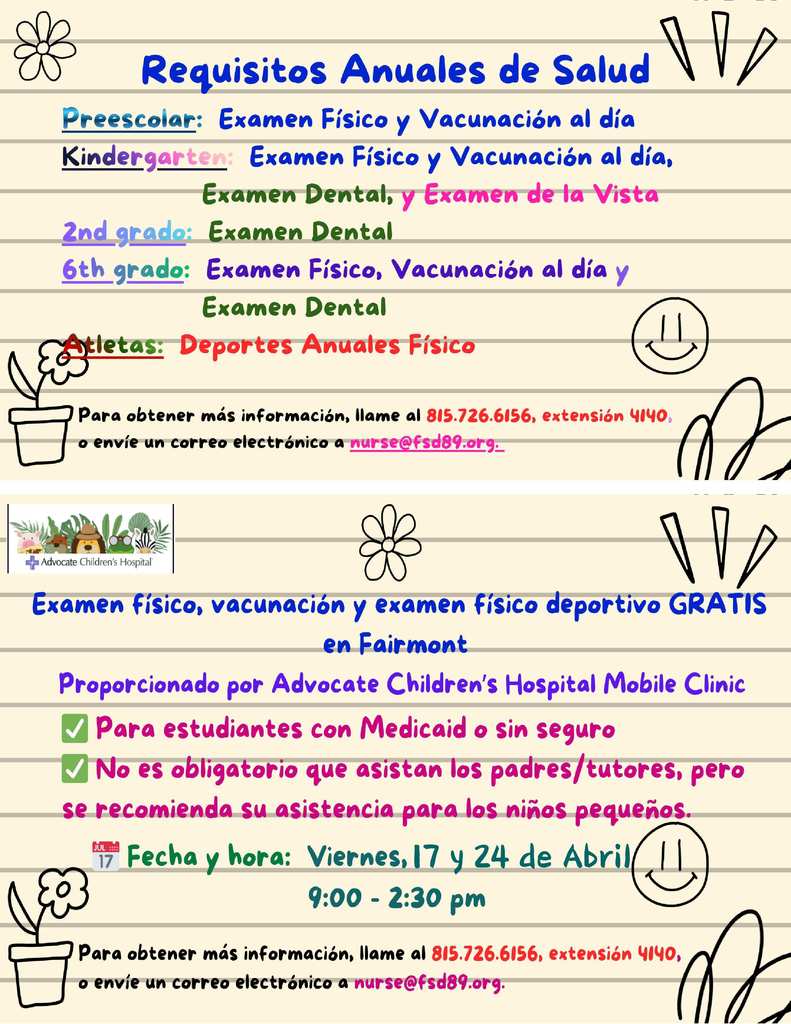 Requisitos Anuales de Salud

Preescolar: Examen Físico y Vacunación al día

Kindergarten: Examen Físico y Vacunación al día, Examen Dental, y Examen de la Vista

2nd grado: Examen Dental

6th grado: Examen Físico, Vacunación al día y Examen Dental

Atletas: Deportes Anuales Físico

Para obtener más información, llame al 815.726.6156, extensión 4140, o envíe un correo electrónico a nurse@fsd89.org.

Advocate Children's Hospital

Examen físico, vacunación y examen físico deportivo GRATIS en Fairmont

Proporcionado por Advocate Children's Hospital Mobile Clinic

✅ Para estudiantes con Medicaid o sin seguro

✅ No es obligatorio que asistan los padres/tutores, pero se recomienda su asistencia para los niños pequeños.

JUL 17 Fecha y hora: Viernes, 17 y 24 de Abril
9:00 - 2:30 pm

Para obtener más información, llame al 815.726.6156, extensión 4140, o envíe un correo electrónico a nurse@fsd89.org.